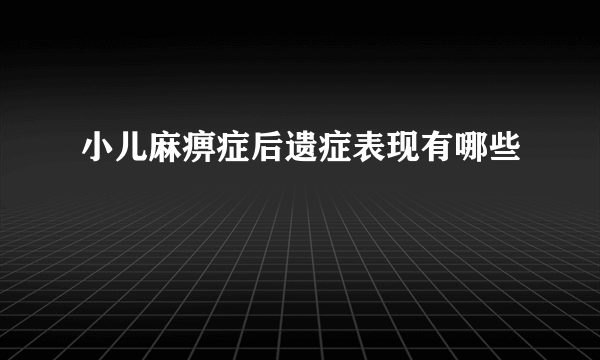 小儿麻痹症后遗症表现有哪些